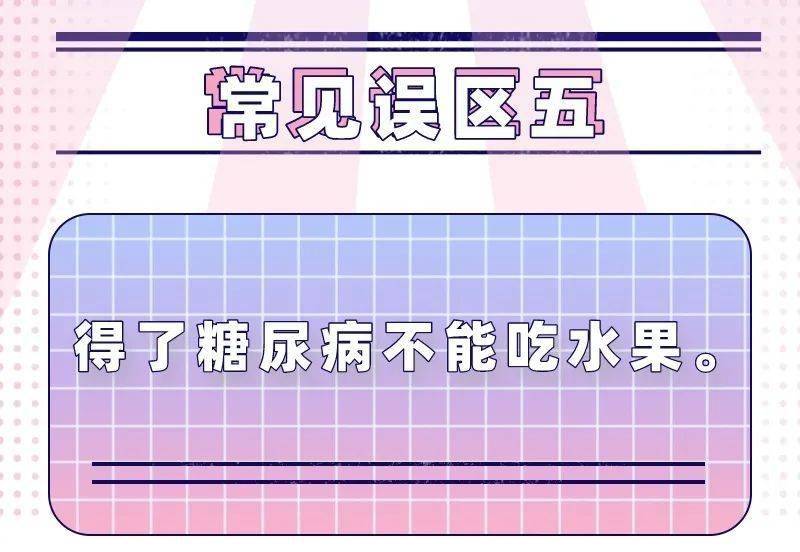 常见误区五

得了糖尿病不能吃水果。